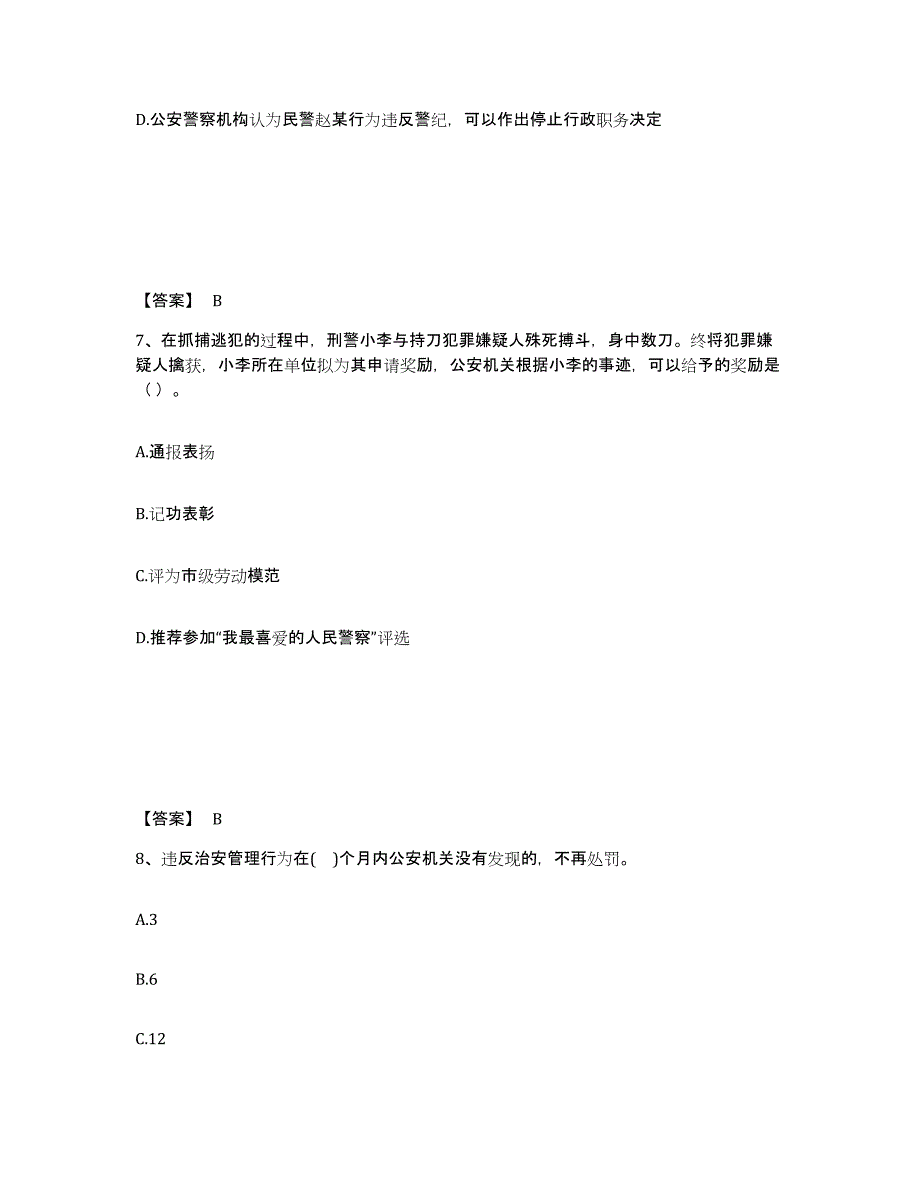 D.公安警察机构认为民警赵某行为违反警纪，可以作出停止行政职务决定

【答案】 B

7、在抓捕逃犯的过程中，刑警小李与持刀犯罪嫌疑人殊死搏斗，身中数刀。终将犯罪嫌疑人擒获，小李所在单位拟为其申请奖励，公安机关根据小李的事迹，可以给予的奖励是（ ）。

A.通报表扬

B.记功表彰

C.评为市级劳动模范

D.推荐参加“我最喜爱的人民警察”评选

【答案】 B

8、违反治安管理行为在( )个月内公安机关没有发现的，不再处罚。

A.3

B.6

C.12